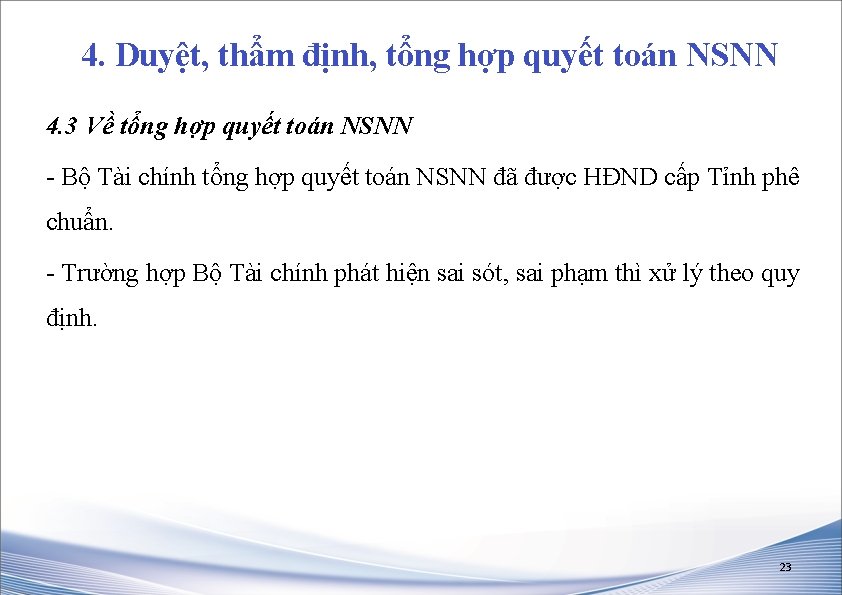 4. Duyệt, thẩm định, tổng hợp quyết toán NSNN

4.3 Về tổng hợp quyết toán NSNN

- Bộ Tài chính tổng hợp quyết toán NSNN đã được HĐND cấp Tỉnh phê chuẩn.

- Trường hợp Bộ Tài chính phát hiện sai sót, sai phạm thì xử lý theo quy định.

23